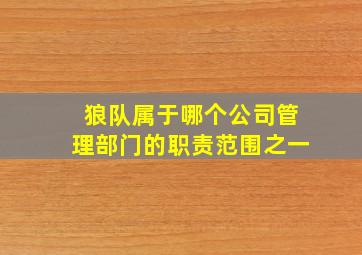 狼队属于哪个公司管理部门的职责范围之一